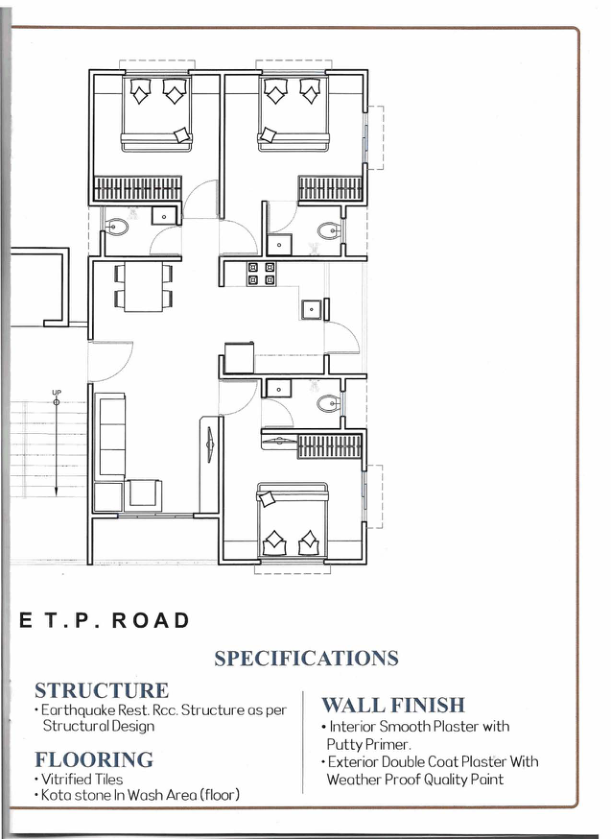 UP

E T.P. ROAD

SPECIFICATIONS

STRUCTURE
• Earthquake Rest. Rcc. Structure as per Structural Design

FLOORING
• Vitrified Tiles
• Kota stone In Wash Area (floor)

WALL FINISH
• Interior Smooth Plaster with Putty Primer.
• Exterior Double Coat Plaster With Weather Proof Quality Paint